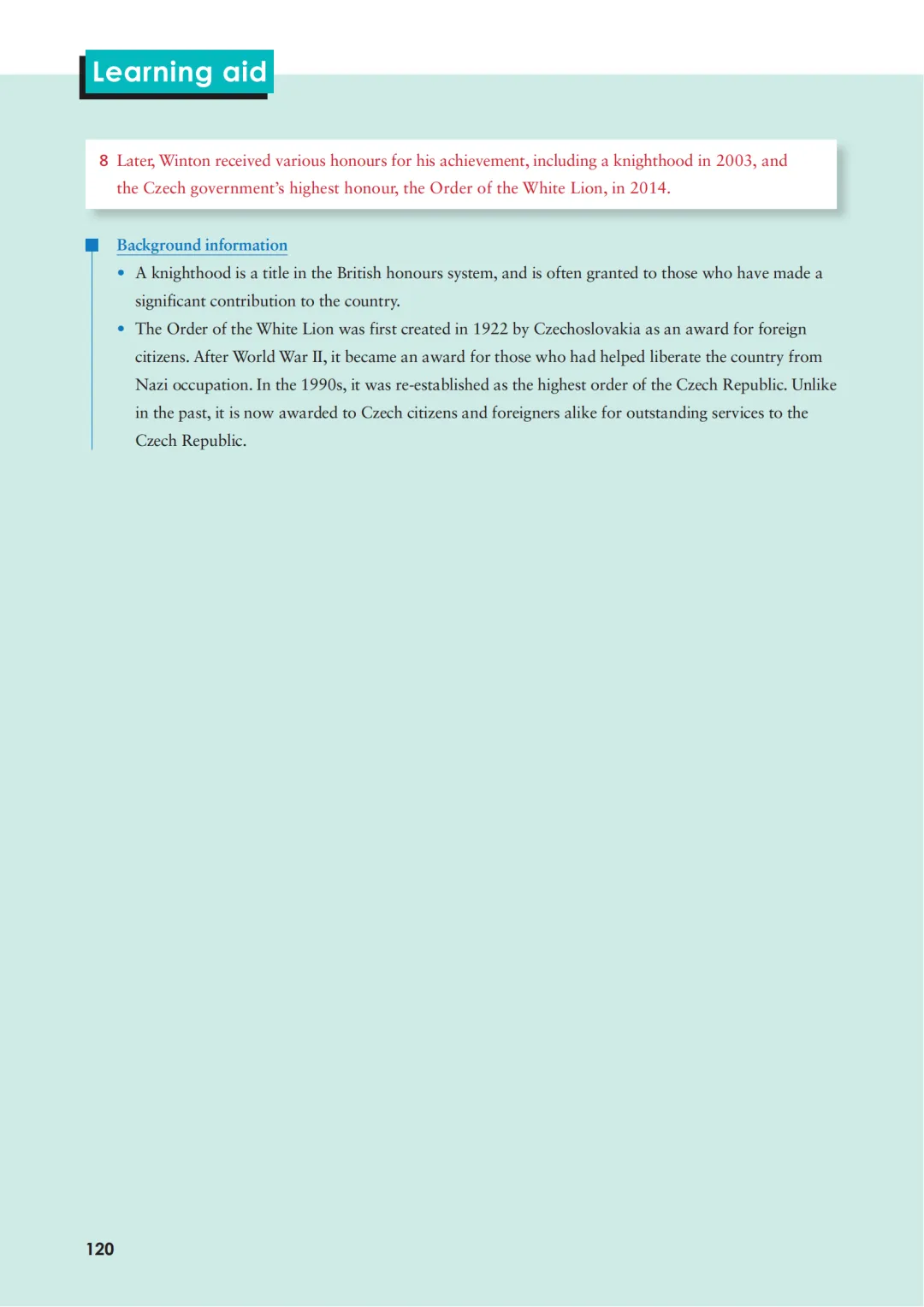 Learning aid

8 Later, Winton received various honours for his achievement, including a knighthood in 2003, and the Czech government's highest honour, the Order of the White Lion, in 2014.

Background information

• A knighthood is a title in the British honours system, and is often granted to those who have made a significant contribution to the country.
• The Order of the White Lion was first created in 1922 by Czechoslovakia as an award for foreign citizens. After World War II, it became an award for those who had helped liberate the country from Nazi occupation. In the 1990s, it was re-established as the highest order of the Czech Republic. Unlike in the past, it is now awarded to Czech citizens and foreigners alike for outstanding services to the Czech Republic.

120